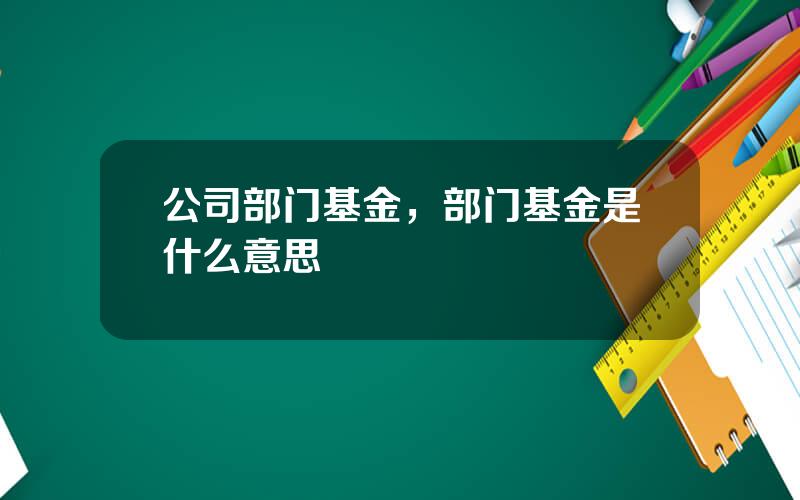 公司部门基金，部门基金是什么意思